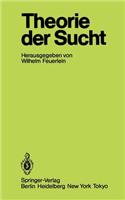 Theorie der Sucht

Herausgegeben von Wilhelm Feuerlein

Springer-Verlag
Berlin Heidelberg New York Tokyo